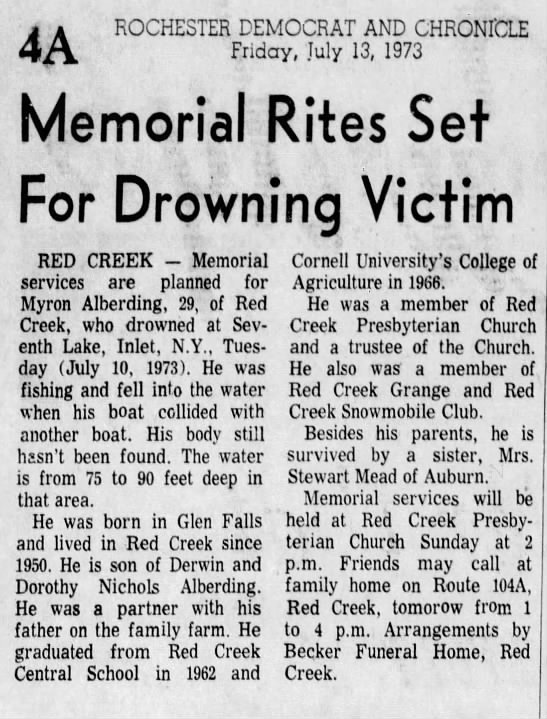 4A ROCHESTER DEMOCRAT AND CHRONICLE
Friday, July 13, 1973

Memorial Rites Set For Drowning Victim

RED CREEK — Memorial services are planned for Myron Alberding, 29, of Red Creek, who drowned at Seventh Lake, Inlet, N.Y., Tuesday (July 10, 1973). He was fishing and fell into the water when his boat collided with another boat. His body still hasn't been found. The water is from 75 to 90 feet deep in that area.

He was born in Glen Falls and lived in Red Creek since 1950. He is son of Derwin and Dorothy Nichols Alberding. He was a partner with his father on the family farm. He graduated from Red Creek Central School in 1962 and Cornell University's College of Agriculture in 1966.

He was a member of Red Creek Presbyterian Church and a trustee of the Church. He also was a member of Red Creek Grange and Red Creek Snowmobile Club.

Besides his parents, he is survived by a sister, Mrs. Stewart Mead of Auburn.

Memorial services will be held at Red Creek Presbyterian Church Sunday at 2 p.m. Friends may call at family home on Route 104A, Red Creek, tomorow from 1 to 4 p.m. Arrangements by Becker Funeral Home, Red Creek.